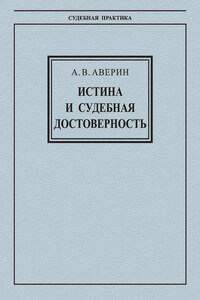 СУДЕБНАЯ ПРАКТИКА

А. В. АВЕРИН

ИСТИНА И СУДЕБНАЯ ДОСТОВЕРНОСТЬ